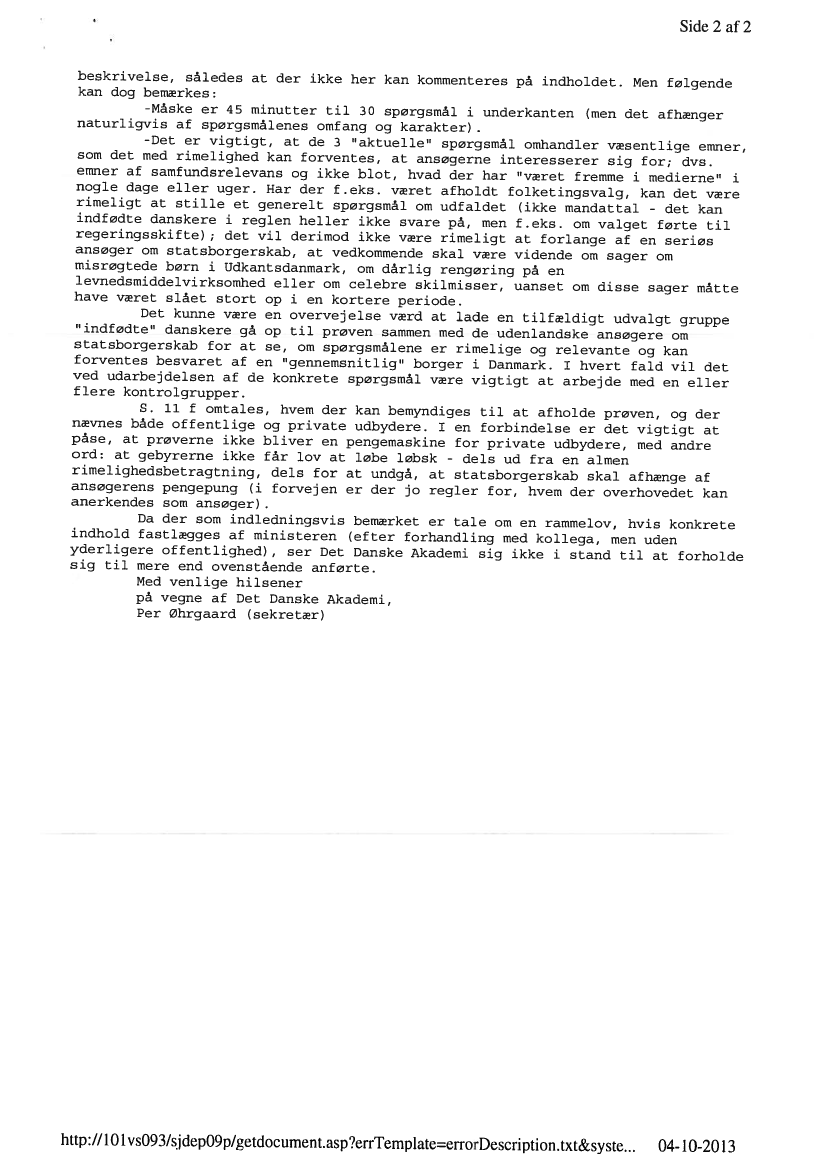 Side 2 af 2

beskrivelse, således at der ikke her kan kommenteres på indholdet. Men følgende kan dog bemærkes:

-Måske er 45 minutter til 30 spørgsmål i underkanten (men det afhænger naturligvis af spørgsmålenes omfang og karakter).

-Det er vigtigt, at de 3 "aktuelle" spørgsmål omhandler væsentlige emner, som det med rimelighed kan forventes, at ansøgerne interesserer sig for; dvs. emner af samfundsrelevans og ikke blot, hvad der har "været fremme i medierne" i nogle dage eller uger. Har der f.eks. været afholdt folketingsvalg, kan det være rimeligt at stille et generelt spørgsmål om udfaldet (ikke mandattal - det kan indfødte danskere i reglen heller ikke svare på, men f.eks. om valget førte til regeringsskifte); det vil derimod ikke være rimeligt at forlange af en seriøs ansøger om statsborgerskab, at vedkommende skal være vidende om sager om misrøgtede børn i Udkantsdanmark, om dårlig rengøring på en levnedsmiddelvirksomhed eller om celebre skilmisser, uanset om disse sager måtte have været slået stort op i en kortere periode.

Det kunne være en overvejelse værd at lade en tilfældigt udvalgt gruppe "indfødte" danskere gå op til prøven sammen med de udenlandske ansøgere om statsborgerskab for at se, om spørgsmålene er rimelige og relevante og kan forventes besvaret af en "gennemsnitlig" borger i Danmark. I hvert fald vil det ved udarbejdelsen af de konkrete spørgsmål være vigtigt at arbejde med en eller flere kontrolgrupper.

S. 11 f omtales, hvem der kan bemyndiges til at afholde prøven, og der nævnes både offentlige og private udbydere. I en forbindelse er det vigtigt at påse, at prøverne ikke bliver en pengemaskine for private udbydere, med andre ord: at gebyrerne ikke får lov at løbe løbsk - dels ud fra en almen rimelighedsbetragtning, dels for at undgå, at statsborgerskab skal afhænge af ansøgerens pengepung (i forvejen er der jo regler for, hvem der overhovedet kan anerkendes som ansøger).

Da der som indledningsvis bemærket er tale om en rammelov, hvis konkrete indhold fastlægges af ministeren (efter forhandling med kollega, men uden yderligere offentlighed), ser Det Danske Akademi sig ikke i stand til at forholde sig til mere end ovenstående anførte.

Med venlige hilsener
på vegne af Det Danske Akademi,
Per Øhrgaard (sekretær)

http://101vs093/sjdep09p/getdocument.asp?errTemplate=errorDescription.txt&syste... 04-10-2013